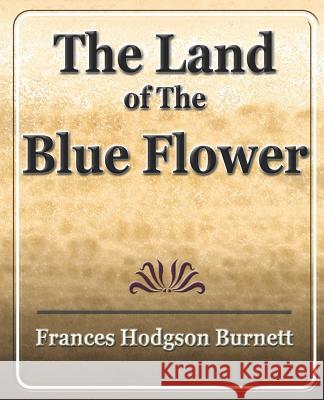 The Land
of The
Blue Flower

Frances Hodgson Burnett

Kraina Książek